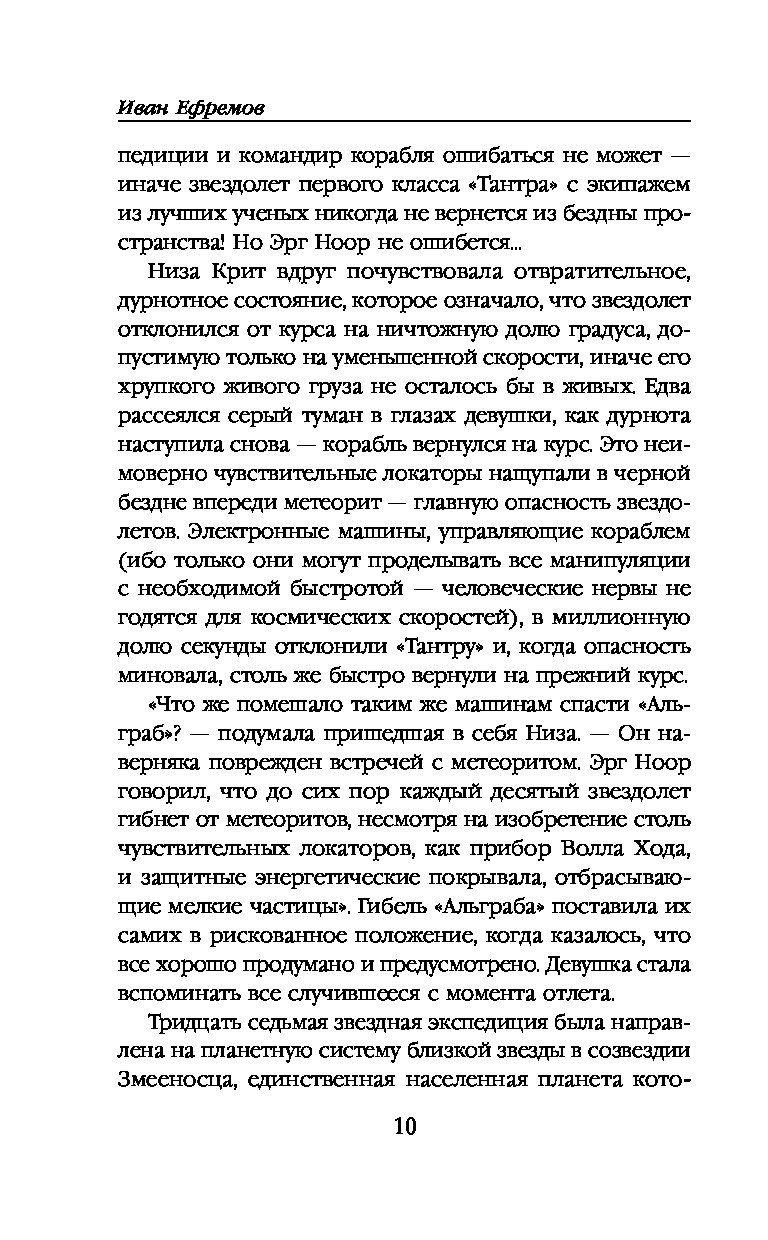 Иван Ефремов

педиции и командир корабля ошибаться не может — иначе звездолет первого класса «Тантра» с экипажем из лучших ученых никогда не вернется из бездны пространства! Но Эрг Ноор не ошибется...

Низа Крит вдруг почувствовала отвратительное, дурнотное состояние, которое означало, что звездолет отклонился от курса на ничтожную долю градуса, допустимую только на уменьшенной скорости, иначе его хрупкого живого груза не осталось бы в живых. Едва рассеялся серый туман в глазах девушки, как дурнота наступила снова — корабль вернулся на курс. Это неимоверно чувствительные локаторы нащупали в черной бездне впереди метеорит — главную опасность звездолетов. Электронные машины, управляющие кораблем (ибо только они могут проделывать все манипуляции с необходимой быстротой — человеческие нервы не годятся для космических скоростей), в миллионную долю секунды отклонили «Тантру» и, когда опасность миновала, столь же быстро вернули на прежний курс.

«Что же помешало таким же машинам спасти «Альграб»? — подумала пришедшая в себя Низа. — Он наверняка поврежден встречей с метеоритом. Эрг Ноор говорил, что до сих пор каждый десятый звездолет гибнет от метеоритов, несмотря на изобретение столь чувствительных локаторов, как прибор Волла Хода, и защитные энергетические покрывала, отбрасывающие мелкие частицы». Гибель «Альграба» поставила их самих в рискованное положение, когда казалось, что все хорошо продумано и предусмотрено. Девушка стала вспоминать все случившееся с момента отлета.

Тридцать седьмая звездная экспедиция была направлена на планетную систему близкой звезды в созвездии Змееносца, единственная населенная планета кото-

10